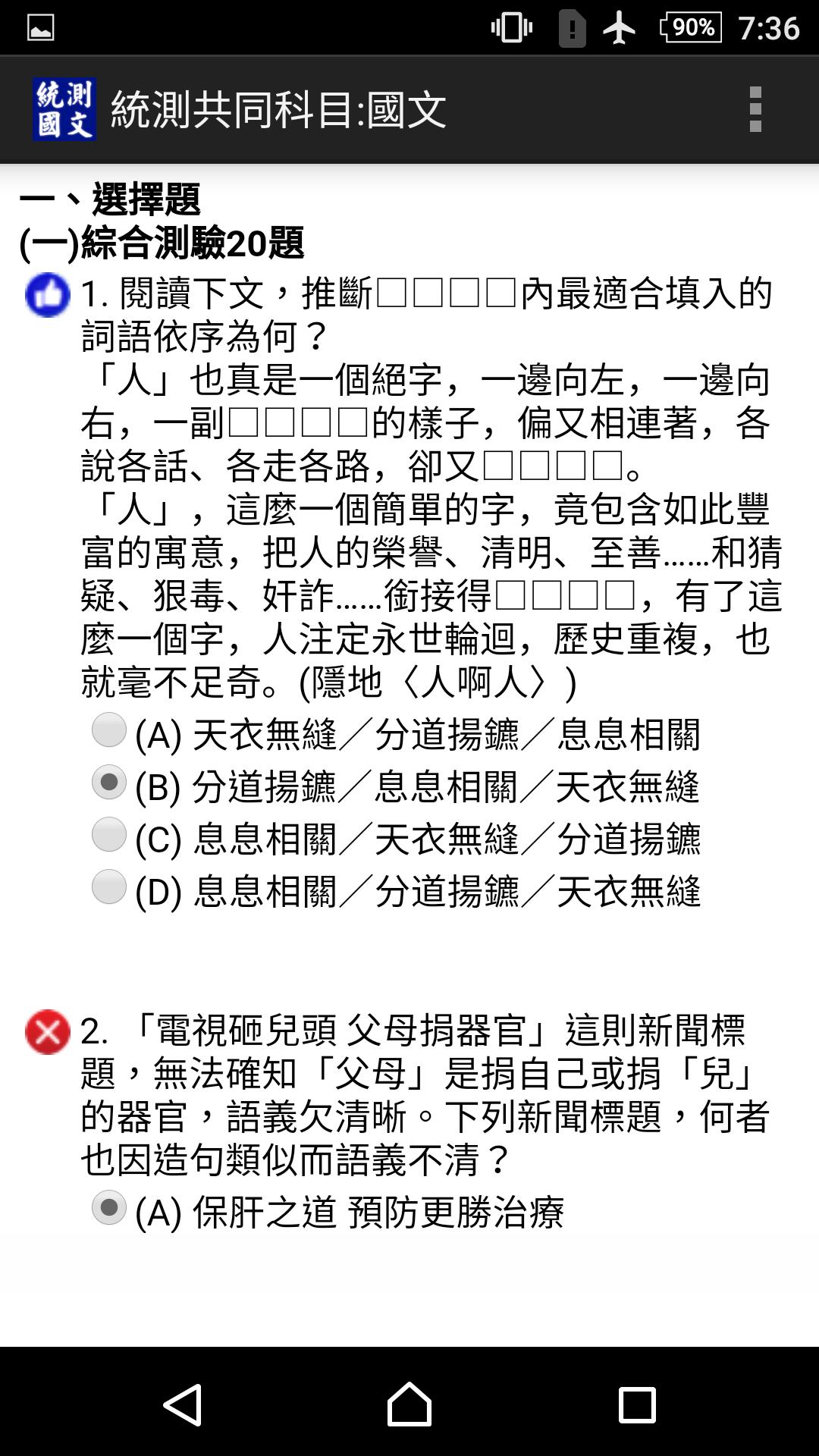 90% 7:36

統測國文 統測共同科目:國文

一、選擇題
(一)綜合測驗20題

1. 閱讀下文，推斷□□□□內最適合填入的詞語依序為何？
「人」也真是一個絕字，一邊向左，一邊向右，一副□□□□的樣子，偏又相連著，各說各話、各走各路，卻又□□□□。
「人」，這麼一個簡單的字，竟包含如此豐富的寓意，把人的榮譽、清明、至善……和猜疑、狠毒、奸詐……銜接得□□□□，有了這麼一個字，人注定永世輪迴，歷史重複，也就毫不足奇。(隱地〈人啊人〉)
(A) 天衣無縫／分道揚鑣／息息相關
(B) 分道揚鑣／息息相關／天衣無縫
(C) 息息相關／天衣無縫／分道揚鑣
(D) 息息相關／分道揚鑣／天衣無縫

2. 「電視砸兒頭 父母捐器官」這則新聞標題，無法確知「父母」是捐自己或捐「兒」的器官，語義欠清晰。下列新聞標題，何者也因造句類似而語義不清？
(A) 保肝之道 預防更勝治療